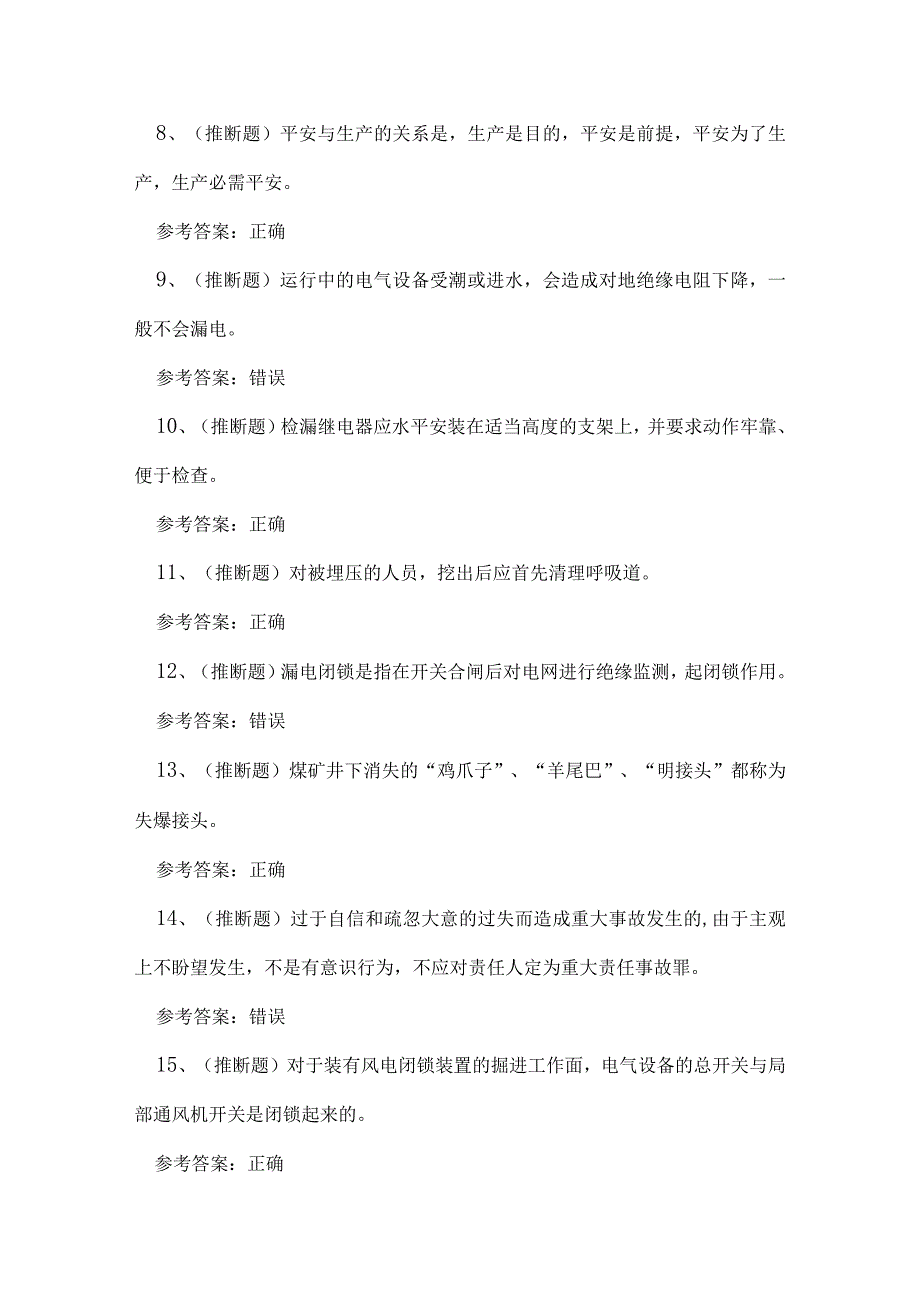 8、（推断题）平安与生产的关系是，生产是目的，平安是前提，平安为了生产，生产必需平安。

参考答案：正确

9、（推断题）运行中的电气设备受潮或进水，会造成对地绝缘电阻下降，一般不会漏电。

参考答案：错误

10、（推断题）检漏继电器应水平安装在适当高度的支架上，并要求动作牢靠、便于检查。

参考答案：正确

11、（推断题）对被埋压的人员，挖出后应首先清理呼吸道。

参考答案：正确

12、（推断题）漏电闭锁是指在开关合闸后对电网进行绝缘监测，起闭锁作用。

参考答案：错误

13、（推断题）煤矿井下消失的“鸡爪子”、“羊尾巴”、“明接头”都称为失爆接头。

参考答案：正确

14、（推断题）过于自信和疏忽大意的过失而造成重大事故发生的,由于主观上不盼望发生，不是有意识行为，不应对责任人定为重大责任事故罪。

参考答案：错误

15、（推断题）对于装有风电闭锁装置的掘进工作面，电气设备的总开关与局部通风机开关是闭锁起来的。

参考答案：正确